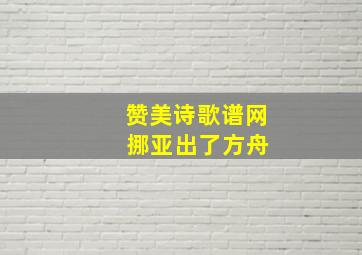 赞美诗歌谱网
挪亚出了方舟